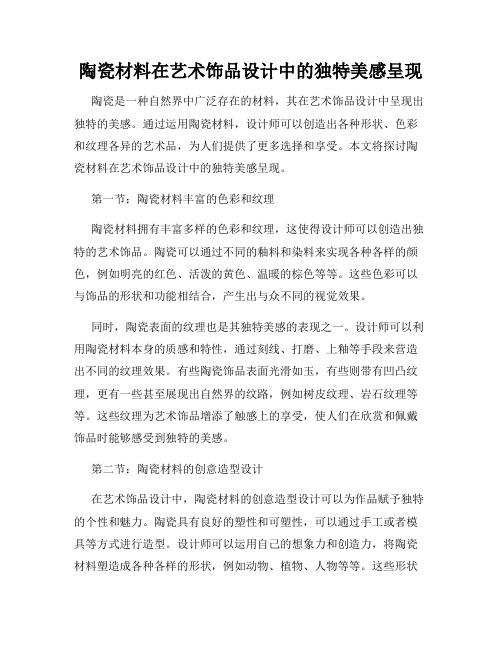 陶瓷材料在艺术饰品设计中的独特美感呈现

陶瓷是一种自然界中广泛存在的材料，其在艺术饰品设计中呈现出独特的美感。通过运用陶瓷材料，设计师可以创造出各种形状、色彩和纹理各异的艺术品，为人们提供了更多选择和享受。本文将探讨陶瓷材料在艺术饰品设计中的独特美感呈现。

第一节：陶瓷材料丰富的色彩和纹理

陶瓷材料拥有丰富多样的色彩和纹理，这使得设计师可以创造出独特的艺术饰品。陶瓷可以通过不同的釉料和染料来实现各种各样的颜色，例如明亮的红色、活泼的黄色、温暖的棕色等等。这些色彩可以与饰品的形状和功能相结合，产生出与众不同的视觉效果。

同时，陶瓷表面的纹理也是其独特美感的表现之一。设计师可以利用陶瓷材料本身的质感和特性，通过刻线、打磨、上釉等手段来营造出不同的纹理效果。有些陶瓷饰品表面光滑如玉，有些则带有凹凸纹理，更有一些甚至展现出自然界的纹路，例如树皮纹理、岩石纹理等等。这些纹理为艺术饰品增添了触感上的享受，使人们在欣赏和佩戴饰品时能够感受到独特的美感。

第二节：陶瓷材料的创意造型设计

在艺术饰品设计中，陶瓷材料的创意造型设计可以为作品赋予独特的个性和魅力。陶瓷具有良好的塑性和可塑性，可以通过手工或者模具等方式进行造型。设计师可以运用自己的想象力和创造力，将陶瓷材料塑造成各种各样的形状，例如动物、植物、人物等等。这些形状